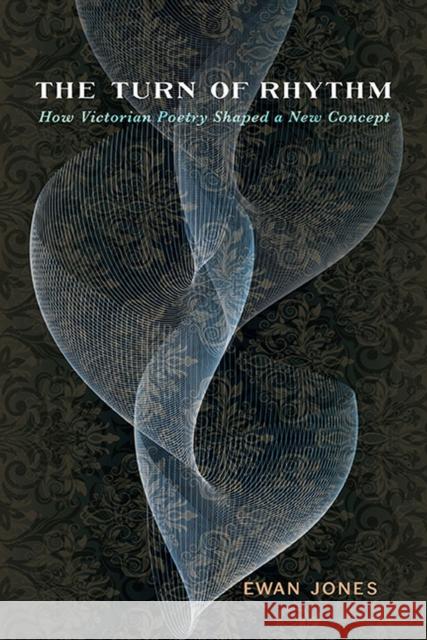 THE TURN OF RHYTHM

How Victorian Poetry Shaped a New Concept

EWAN JONES